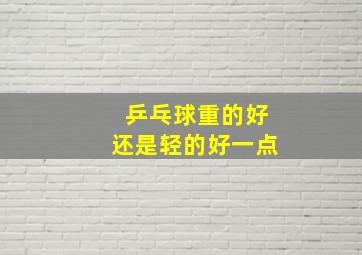 乒乓球重的好
还是轻的好一点